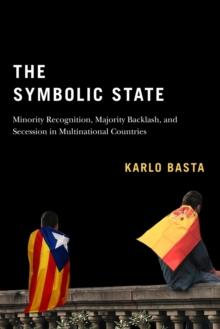 THE SYMBOLIC STATE

Minority Recognition, Majority Backlash, and Secession in Multinational Countries

KARLO BASTA